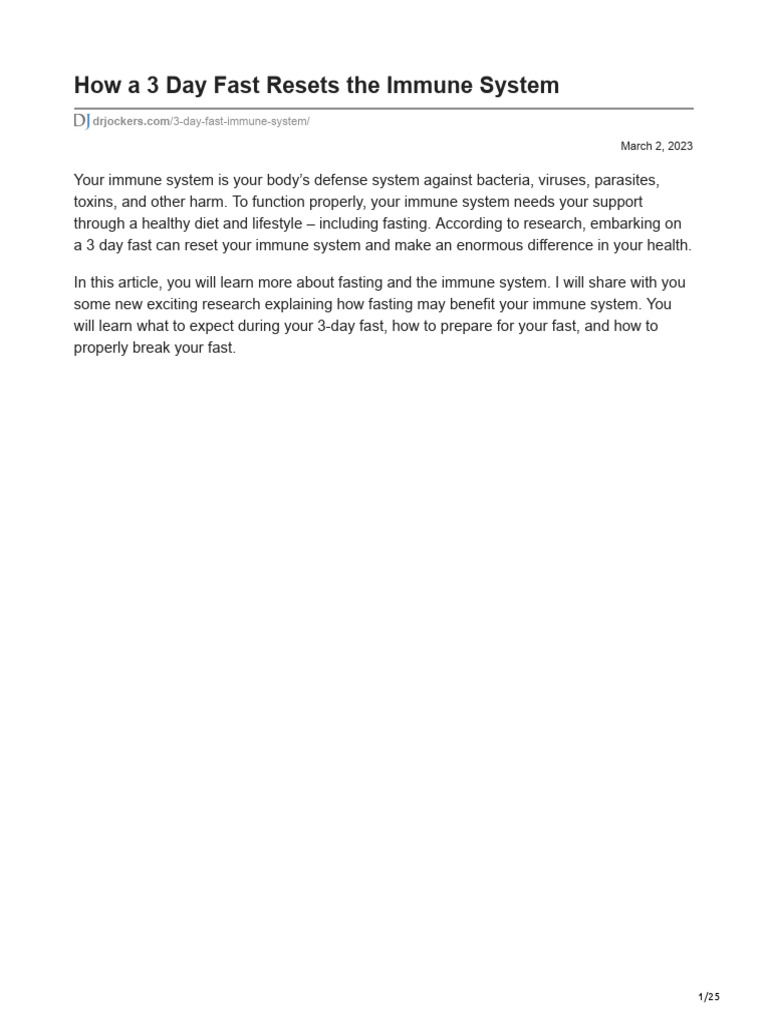 How a 3 Day Fast Resets the Immune System

DJ drjockers.com/3-day-fast-immune-system/

March 2, 2023

Your immune system is your body's defense system against bacteria, viruses, parasites, toxins, and other harm. To function properly, your immune system needs your support through a healthy diet and lifestyle – including fasting. According to research, embarking on a 3 day fast can reset your immune system and make an enormous difference in your health.

In this article, you will learn more about fasting and the immune system. I will share with you some new exciting research explaining how fasting may benefit your immune system. You will learn what to expect during your 3-day fast, how to prepare for your fast, and how to properly break your fast.

1/25